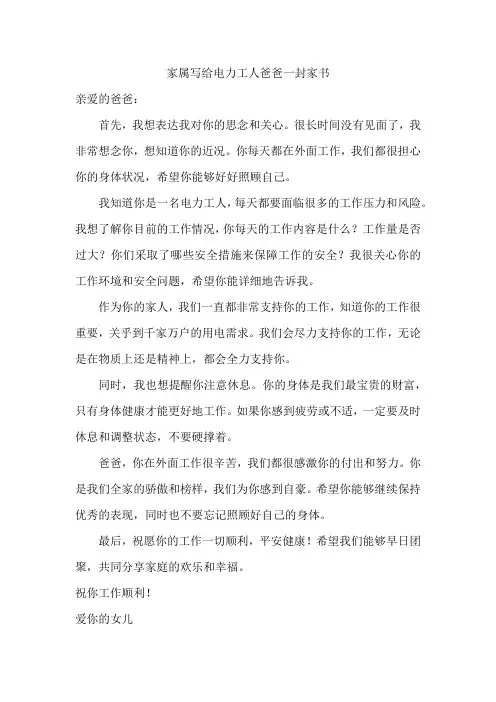 家属写给电力工人爸爸一封家书

亲爱的爸爸：

首先，我想表达我对你的思念和关心。很长时间没有见面了，我非常想念你，想知道你的近况。你每天都在外面工作，我们都很担心你的身体状况，希望你能够好好照顾自己。

我知道你是一名电力工人，每天都要面临很多的工作压力和风险。我想了解你目前的工作情况，你每天的工作内容是什么？工作量是否过大？你们采取了哪些安全措施来保障工作的安全？我很关心你的工作环境和安全问题，希望你能详细地告诉我。

作为你的家人，我们一直都非常支持你的工作，知道你的工作很重要，关乎到千家万户的用电需求。我们会尽力支持你的工作，无论是在物质上还是精神上，都会全力支持你。

同时，我也想提醒你注意休息。你的身体是我们最宝贵的财富，只有身体健康才能更好地工作。如果你感到疲劳或不适，一定要及时休息和调整状态，不要硬撑着。

爸爸，你在外面工作很辛苦，我们都很感激你的付出和努力。你是我们全家的骄傲和榜样，我们为你感到自豪。希望你能够继续保持优秀的表现，同时也不要忘记照顾好自己的身体。

最后，祝愿你的工作一切顺利，平安健康！希望我们能够早日团聚，共同分享家庭的欢乐和幸福。

祝你工作顺利！

爱你的女儿